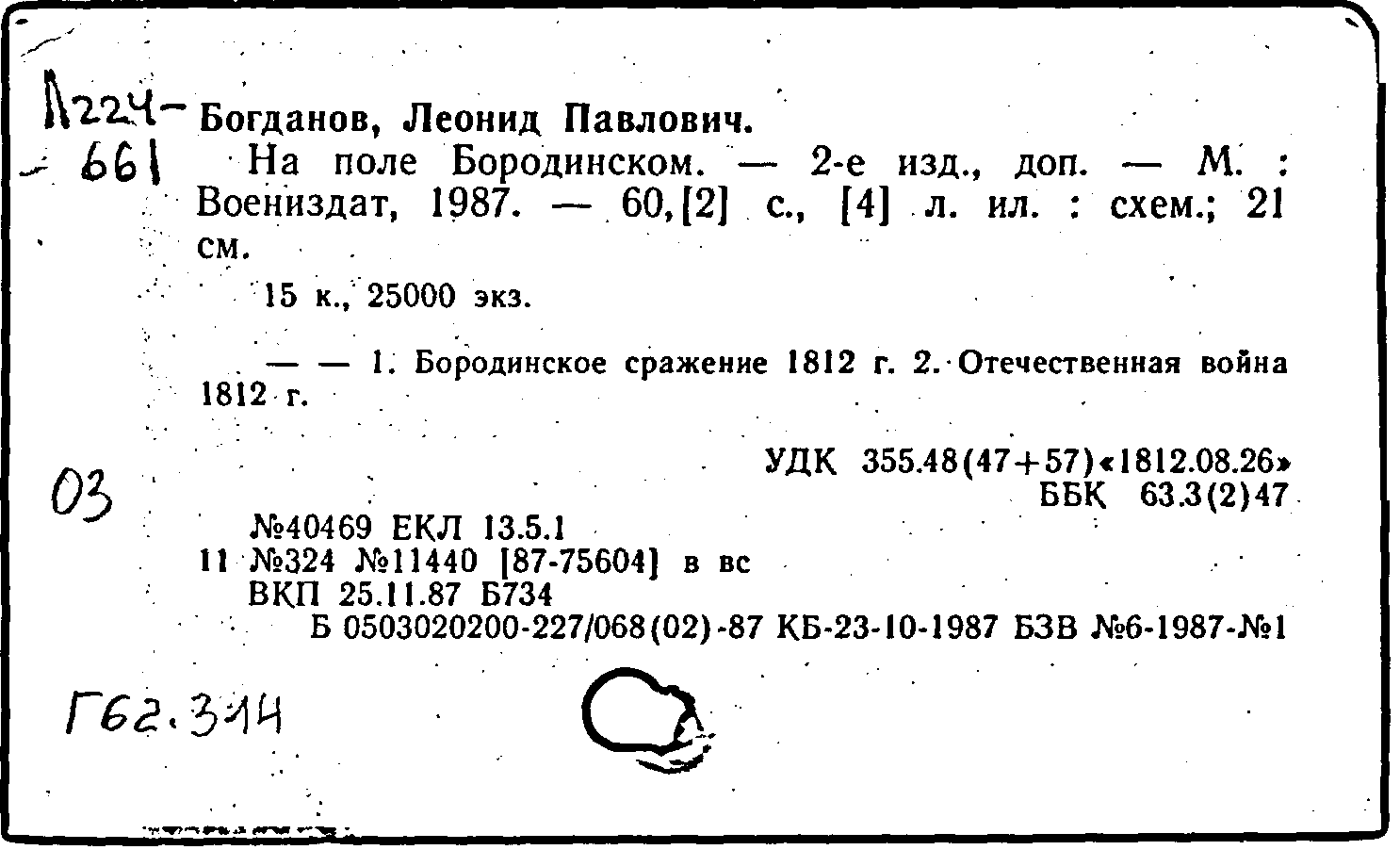 Л224-
- 661

Богданов, Леонид Павлович.

На поле Бородинском. — 2-е изд., доп. — М. : Воениздат, 1987. — 60,[2] с., [4] л. ил. : схем.; 21 см.

15 к., 25000 экз.

— — 1. Бородинское сражение 1812 г. 2. Отечественная война 1812 г.

УДК 355.48(47+57)«1812.08.26»
ББК 63.3(2)47

03

№40469 ЕКЛ 13.5.1
11 №324 №11440 [87-75604] в вс
ВКП 25.11.87 Б734
Б 0503020200-227/068(02)-87 КБ-23-10-1987 БЗВ №6-1987-№1

Г62.314